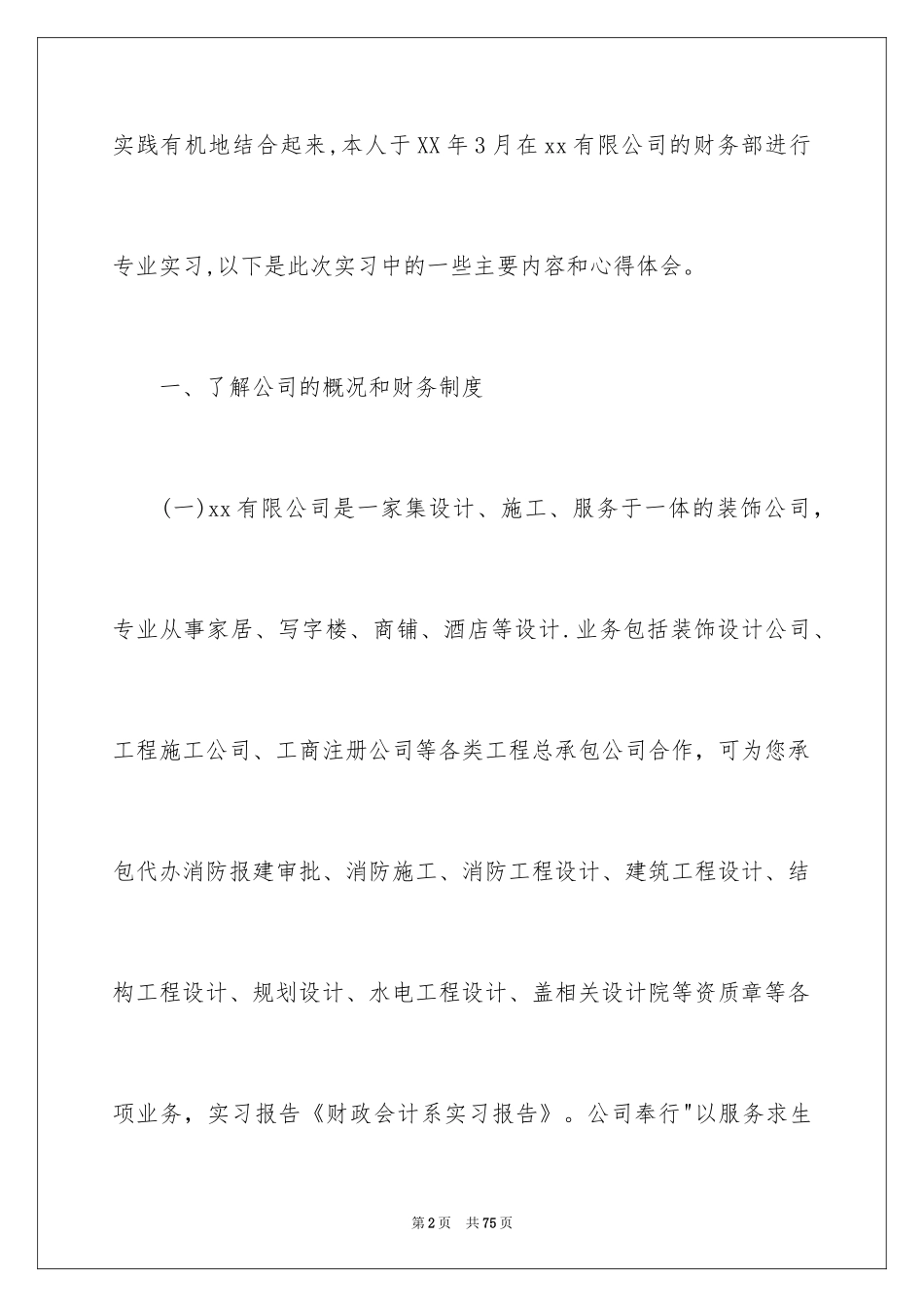 实践有机地结合起来,本人于XX年3月在xx有限公司的财务部进行专业实习,以下是此次实习中的一些主要内容和心得体会。

一、了解公司的概况和财务制度

(一)xx有限公司是一家集设计、施工、服务于一体的装饰公司，专业从事家居、写字楼、商铺、酒店等设计.业务包括装饰设计公司、工程施工公司、工商注册公司等各类工程总承包公司合作，可为您承包代办消防报建审批、消防施工、消防工程设计、建筑工程设计、结构工程设计、规划设计、水电工程设计、盖相关设计院等资质章等各项业务，实习报告《财政会计系实习报告》。公司奉行"以服务求生

第2页 共75页